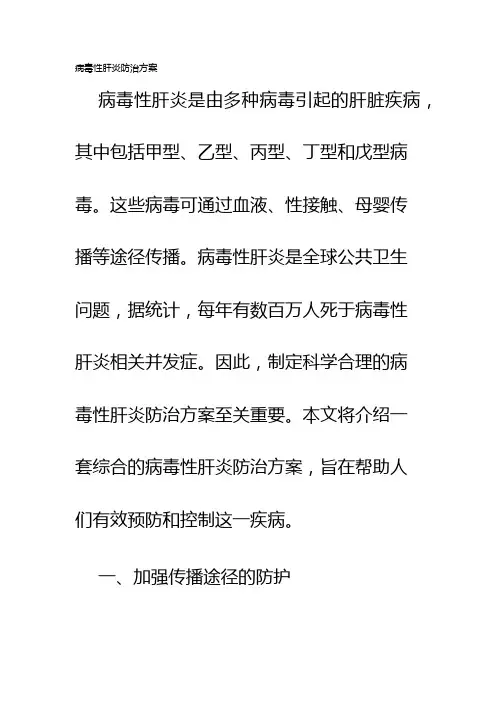 病毒性肝炎防治方案

病毒性肝炎是由多种病毒引起的肝脏疾病，其中包括甲型、乙型、丙型、丁型和戊型病毒。这些病毒可通过血液、性接触、母婴传播等途径传播。病毒性肝炎是全球公共卫生问题，据统计，每年有数百万人死于病毒性肝炎相关并发症。因此，制定科学合理的病毒性肝炎防治方案至关重要。本文将介绍一套综合的病毒性肝炎防治方案，旨在帮助人们有效预防和控制这一疾病。

一、加强传播途径的防护